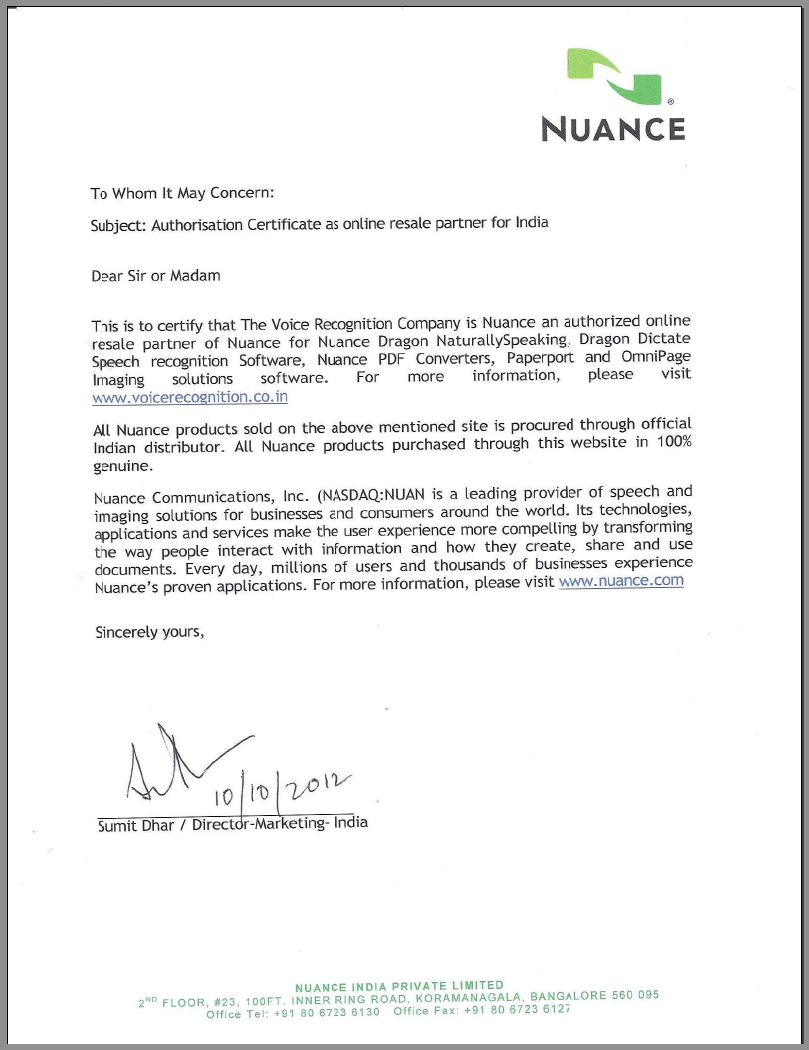 NUANCE

To Whom It May Concern:

Subject: Authorisation Certificate as online resale partner for India

Dear Sir or Madam

This is to certify that The Voice Recognition Company is Nuance an authorized online resale partner of Nuance for Nuance Dragon NaturallySpeaking, Dragon Dictate Speech recognition Software, Nuance PDF Converters, Paperport and OmniPage Imaging solutions software. For more information, please visit www.voicerecognition.co.in

All Nuance products sold on the above mentioned site is procured through official Indian distributor. All Nuance products purchased through this website in 100% genuine.

Nuance Communications, Inc. (NASDAQ:NUAN is a leading provider of speech and imaging solutions for businesses and consumers around the world. Its technologies, applications and services make the user experience more compelling by transforming the way people interact with information and how they create, share and use documents. Every day, millions of users and thousands of businesses experience Nuance's proven applications. For more information, please visit www.nuance.com

Sincerely yours,

10/10/2012

Sumit Dhar / Director-Marketing- India

NUANCE INDIA PRIVATE LIMITED
$2^{ND}$ FLOOR, #23, 100FT. INNER RING ROAD, KORAMANAGALA, BANGALORE 560 095
Office Tel: +91 80 6723 6130 Office Fax: +91 80 6723 6127